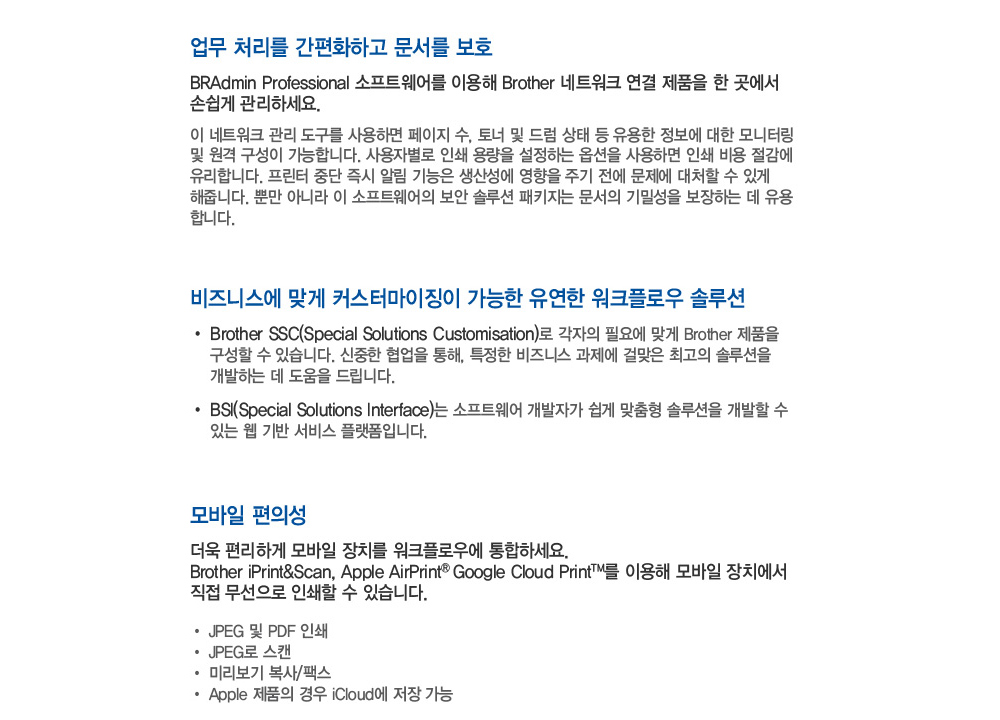 업무 처리를 간편화하고 문서를 보호

BRAdmin Professional 소프트웨어를 이용해 Brother 네트워크 연결 제품을 한 곳에서 손쉽게 관리하세요.

이 네트워크 관리 도구를 사용하면 페이지 수, 토너 및 드럼 상태 등 유용한 정보에 대한 모니터링 및 원격 구성이 가능합니다. 사용자별로 인쇄 용량을 설정하는 옵션을 사용하면 인쇄 비용 절감에 유리합니다. 프린터 중단 즉시 알림 기능은 생산성에 영향을 주기 전에 문제에 대처할 수 있게 해줍니다. 뿐만 아니라 이 소프트웨어의 보안 솔루션 패키지는 문서의 기밀성을 보장하는 데 유용합니다.

비즈니스에 맞게 커스터마이징이 가능한 유연한 워크플로우 솔루션

• Brother SSC(Special Solutions Customisation)로 각자의 필요에 맞게 Brother 제품을 구성할 수 있습니다. 신중한 협업을 통해, 특정한 비즈니스 과제에 걸맞은 최고의 솔루션을 개발하는 데 도움을 드립니다.

• BSI(Special Solutions Interface)는 소프트웨어 개발자가 쉽게 맞춤형 솔루션을 개발할 수 있는 웹 기반 서비스 플랫폼입니다.

모바일 편의성

더욱 편리하게 모바일 장치를 워크플로우에 통합하세요.
Brother iPrint&Scan, Apple AirPrint® Google Cloud Print™를 이용해 모바일 장치에서 직접 무선으로 인쇄할 수 있습니다.

• JPEG 및 PDF 인쇄
• JPEG로 스캔
• 미리보기 복사/팩스
• Apple 제품의 경우 iCloud에 저장 가능